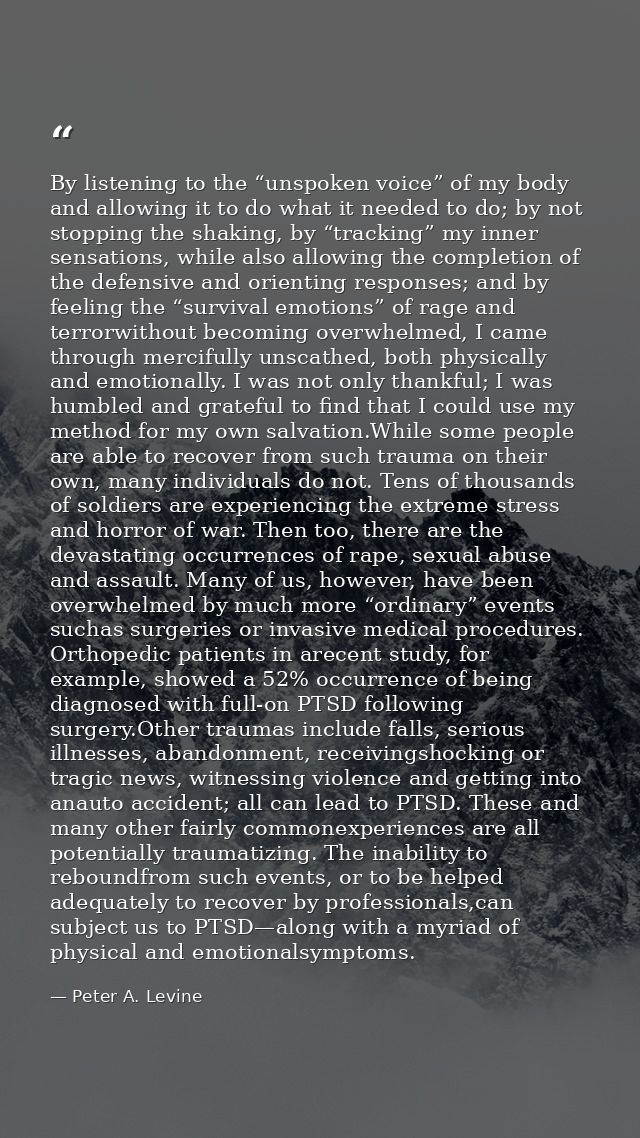 "

By listening to the "unspoken voice" of my body and allowing it to do what it needed to do; by not stopping the shaking, by "tracking" my inner sensations, while also allowing the completion of the defensive and orienting responses; and by feeling the "survival emotions" of rage and terrorwithout becoming overwhelmed, I came through mercifully unscathed, both physically and emotionally. I was not only thankful; I was humbled and grateful to find that I could use my method for my own salvation.While some people are able to recover from such trauma on their own, many individuals do not. Tens of thousands of soldiers are experiencing the extreme stress and horror of war. Then too, there are the devastating occurrences of rape, sexual abuse and assault. Many of us, however, have been overwhelmed by much more "ordinary" events suchas surgeries or invasive medical procedures. Orthopedic patients in arecent study, for example, showed a 52% occurrence of being diagnosed with full-on PTSD following surgery.Other traumas include falls, serious illnesses, abandonment, receivingshocking or tragic news, witnessing violence and getting into anauto accident; all can lead to PTSD. These and many other fairly commonexperiences are all potentially traumatizing. The inability to reboundfrom such events, or to be helped adequately to recover by professionals,can subject us to PTSD—along with a myriad of physical and emotionalsymptoms.

— Peter A. Levine